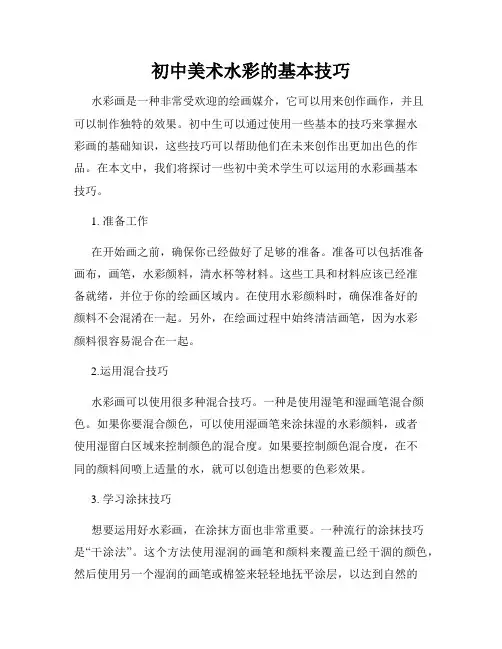 初中美术水彩的基本技巧

水彩画是一种非常受欢迎的绘画媒介，它可以用来创作画作，并且可以制作独特的效果。初中生可以通过使用一些基本的技巧来掌握水彩画的基础知识，这些技巧可以帮助他们在未来创作出更加出色的作品。在本文中，我们将探讨一些初中美术学生可以运用的水彩画基本技巧。

1. 准备工作

在开始画之前，确保你已经做好了足够的准备。准备可以包括准备画布，画笔，水彩颜料，清水杯等材料。这些工具和材料应该已经准备就绪，并位于你的绘画区域内。在使用水彩颜料时，确保准备好的颜料不会混淆在一起。另外，在绘画过程中始终清洁画笔，因为水彩颜料很容易混合在一起。

2.运用混合技巧

水彩画可以使用很多种混合技巧。一种是使用湿笔和湿画笔混合颜色。如果你要混合颜色，可以使用湿画笔来涂抹湿的水彩颜料，或者使用湿留白区域来控制颜色的混合度。如果要控制颜色混合度，在不同的颜料间喷上适量的水，就可以创造出想要的色彩效果。

3. 学习涂抹技巧

想要运用好水彩画，在涂抹方面也非常重要。一种流行的涂抹技巧是“干涂法”。这个方法使用湿润的画笔和颜料来覆盖已经干涸的颜色，然后使用另一个湿润的画笔或棉签来轻轻地抚平涂层，以达到自然的